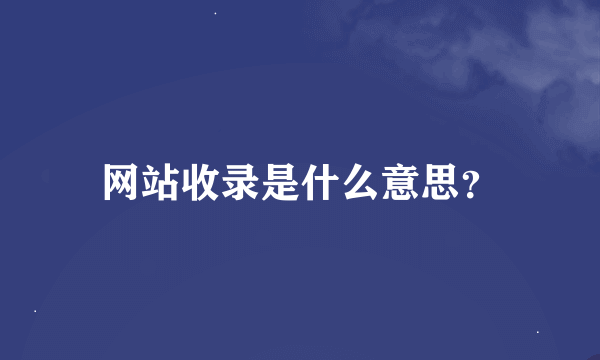 网站收录是什么意思?